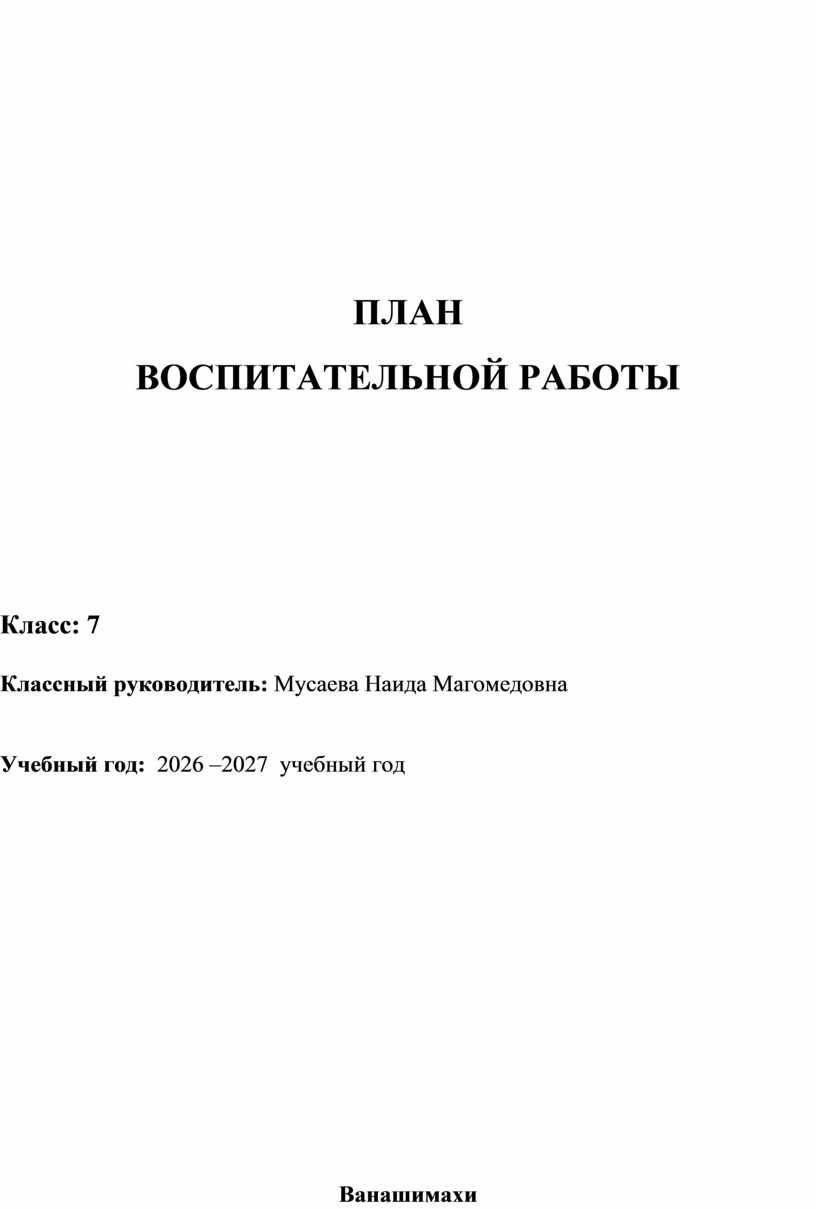 ПЛАН
ВОСПИТАТЕЛЬНОЙ РАБОТЫ

Класс: 7

Классный руководитель: Мусаева Наида Магомедовна

Учебный год: 2026 –2027 учебный год

Ванашимахи